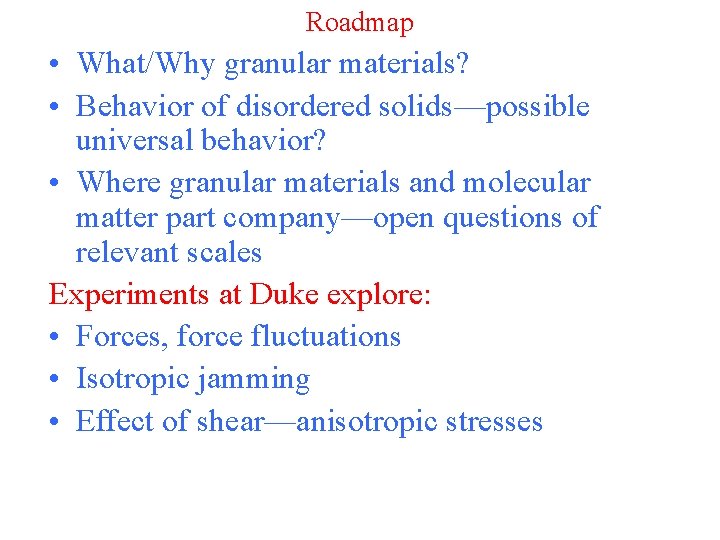 Roadmap

• What/Why granular materials?
• Behavior of disordered solids—possible universal behavior?
• Where granular materials and molecular matter part company—open questions of relevant scales

Experiments at Duke explore:
• Forces, force fluctuations
• Isotropic jamming
• Effect of shear—anisotropic stresses